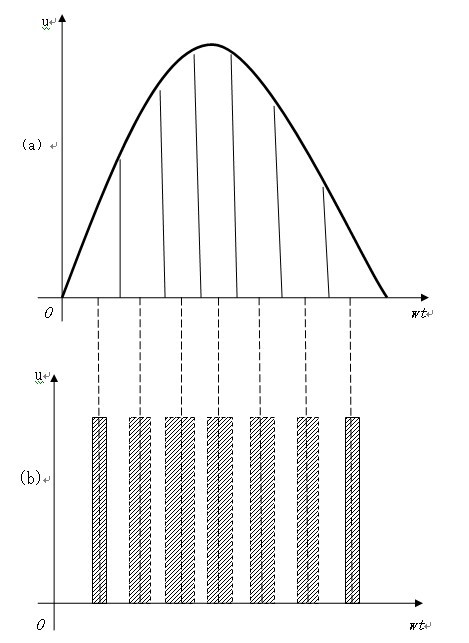 u

(a)

O

wt

u

(b)

O

wt